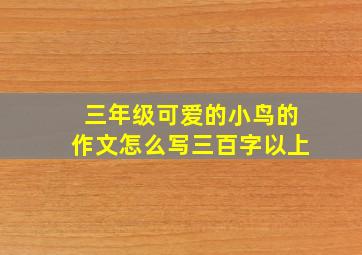 三年级可爱的小鸟的作文怎么写三百字以上